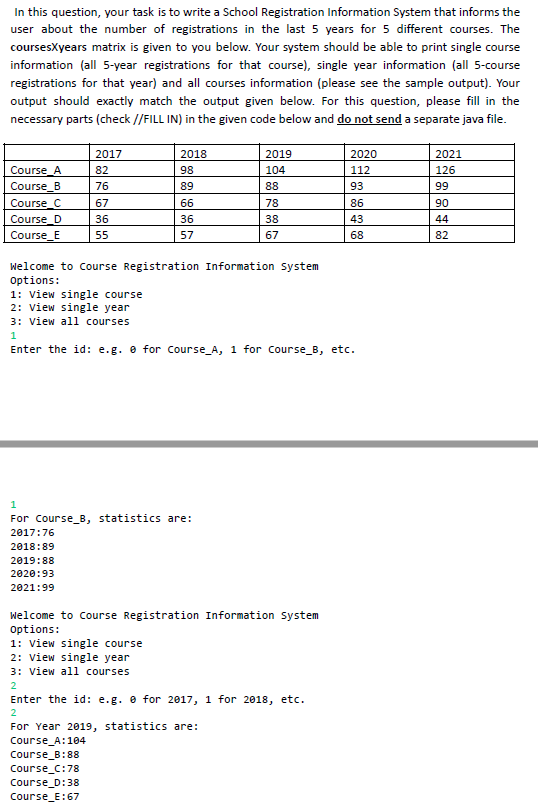 In this question, your task is to write a School Registration Information System that informs the user about the number of registrations in the last 5 years for 5 different courses. The coursesXyears matrix is given to you below. Your system should be able to print single course information (all 5-year registrations for that course), single year information (all 5-course registrations for that year) and all courses information (please see the sample output). Your output should exactly match the output given below. For this question, please fill in the necessary parts (check //FILL IN) in the given code below and do not send a separate java file.

| | 2017 | 2018 | 2019 | 2020 | 2021 |
|---|---|---|---|---|---|
| Course_A | 82 | 98 | 104 | 112 | 126 |
| Course_B | 76 | 89 | 88 | 93 | 99 |
| Course_C | 67 | 66 | 78 | 86 | 90 |
| Course_D | 36 | 36 | 38 | 43 | 44 |
| Course_E | 55 | 57 | 67 | 68 | 82 |

Welcome to Course Registration Information System
Options:
1: View single course
2: View single year
3: View all courses
1
Enter the id: e.g. 0 for Course_A, 1 for Course_B, etc.

1
For Course_B, statistics are:
2017:76
2018:89
2019:88
2020:93
2021:99

Welcome to Course Registration Information System
Options:
1: View single course
2: View single year
3: View all courses
2
Enter the id: e.g. 0 for 2017, 1 for 2018, etc.
2
For Year 2019, statistics are:
Course_A:104
Course_B:88
Course_C:78
Course_D:38
Course_E:67